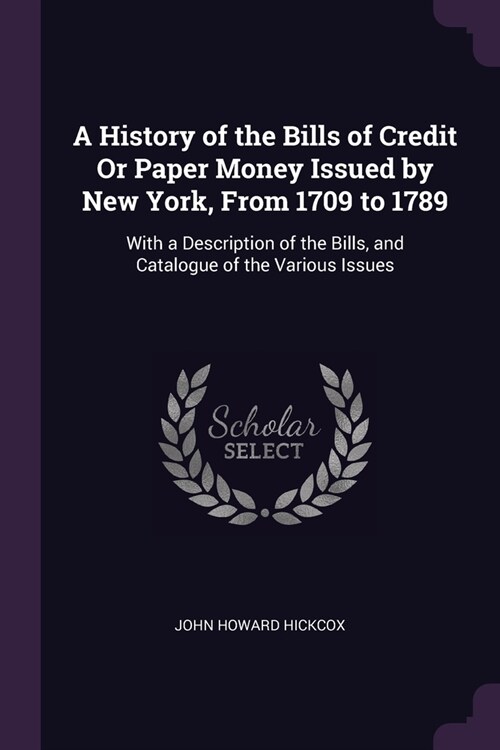 A History of the Bills of Credit Or Paper Money Issued by New York, From 1709 to 1789

With a Description of the Bills, and Catalogue of the Various Issues

Scholar
SELECT

JOHN HOWARD HICKCOX